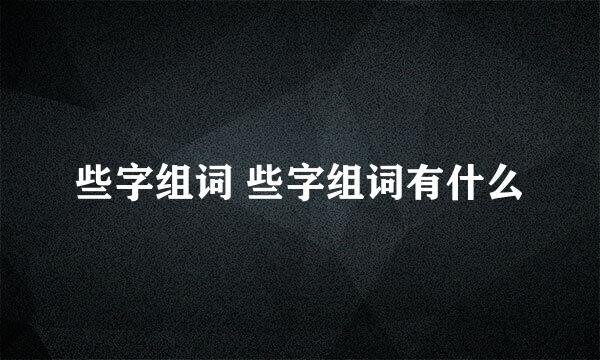 些字组词 些字组词有什么